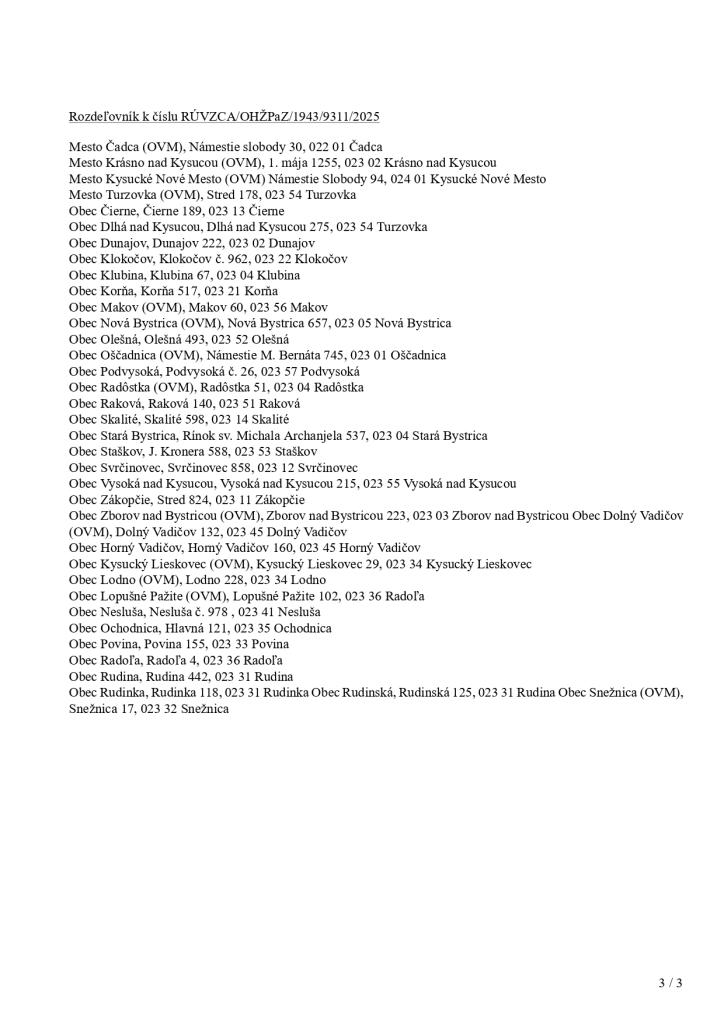 Rozdeľovník k číslu RÚVZCA/OHŽPaZ/1943/9311/2025

Mesto Čadca (OVM), Námestie slobody 30, 022 01 Čadca
Mesto Krásno nad Kysucou (OVM), 1. mája 1255, 023 02 Krásno nad Kysucou
Mesto Kysucké Nové Mesto (OVM) Námestie Slobody 94, 024 01 Kysucké Nové Mesto
Mesto Turzovka (OVM), Stred 178, 023 54 Turzovka
Obec Čierne, Čierne 189, 023 13 Čierne
Obec Dlhá nad Kysucou, Dlhá nad Kysucou 275, 023 54 Turzovka
Obec Dunajov, Dunajov 222, 023 02 Dunajov
Obec Klokočov, Klokočov č. 962, 023 22 Klokočov
Obec Klubina, Klubina 67, 023 04 Klubina
Obec Korňa, Korňa 517, 023 21 Korňa
Obec Makov (OVM), Makov 60, 023 56 Makov
Obec Nová Bystrica (OVM), Nová Bystrica 657, 023 05 Nová Bystrica
Obec Olešná, Olešná 493, 023 52 Olešná
Obec Oščadnica (OVM), Námestie M. Bernáta 745, 023 01 Oščadnica
Obec Podvysoká, Podvysoká č. 26, 023 57 Podvysoká
Obec Radôstka (OVM), Radôstka 51, 023 04 Radôstka
Obec Raková, Raková 140, 023 51 Raková
Obec Skalité, Skalité 598, 023 14 Skalité
Obec Stará Bystrica, Rínok sv. Michala Archanjela 537, 023 04 Stará Bystrica
Obec Staškov, J. Kronera 588, 023 53 Staškov
Obec Svrčinovec, Svrčinovec 858, 023 12 Svrčinovec
Obec Vysoká nad Kysucou, Vysoká nad Kysucou 215, 023 55 Vysoká nad Kysucou
Obec Zákopčie, Stred 824, 023 11 Zákopčie
Obec Zborov nad Bystricou (OVM), Zborov nad Bystricou 223, 023 03 Zborov nad Bystricou Obec Dolný Vadičov (OVM), Dolný Vadičov 132, 023 45 Dolný Vadičov
Obec Horný Vadičov, Horný Vadičov 160, 023 45 Horný Vadičov
Obec Kysucký Lieskovec (OVM), Kysucký Lieskovec 29, 023 34 Kysucký Lieskovec
Obec Lodno (OVM), Lodno 228, 023 34 Lodno
Obec Lopušné Pažite (OVM), Lopušné Pažite 102, 023 36 Radoľa
Obec Nesluša, Nesluša č. 978 , 023 41 Nesluša
Obec Ochodnica, Hlavná 121, 023 35 Ochodnica
Obec Povina, Povina 155, 023 33 Povina
Obec Radoľa, Radoľa 4, 023 36 Radoľa
Obec Rudina, Rudina 442, 023 31 Rudina
Obec Rudinka, Rudinka 118, 023 31 Rudinka Obec Rudinská, Rudinská 125, 023 31 Rudina Obec Snežnica (OVM), Snežnica 17, 023 32 Snežnica

3 / 3